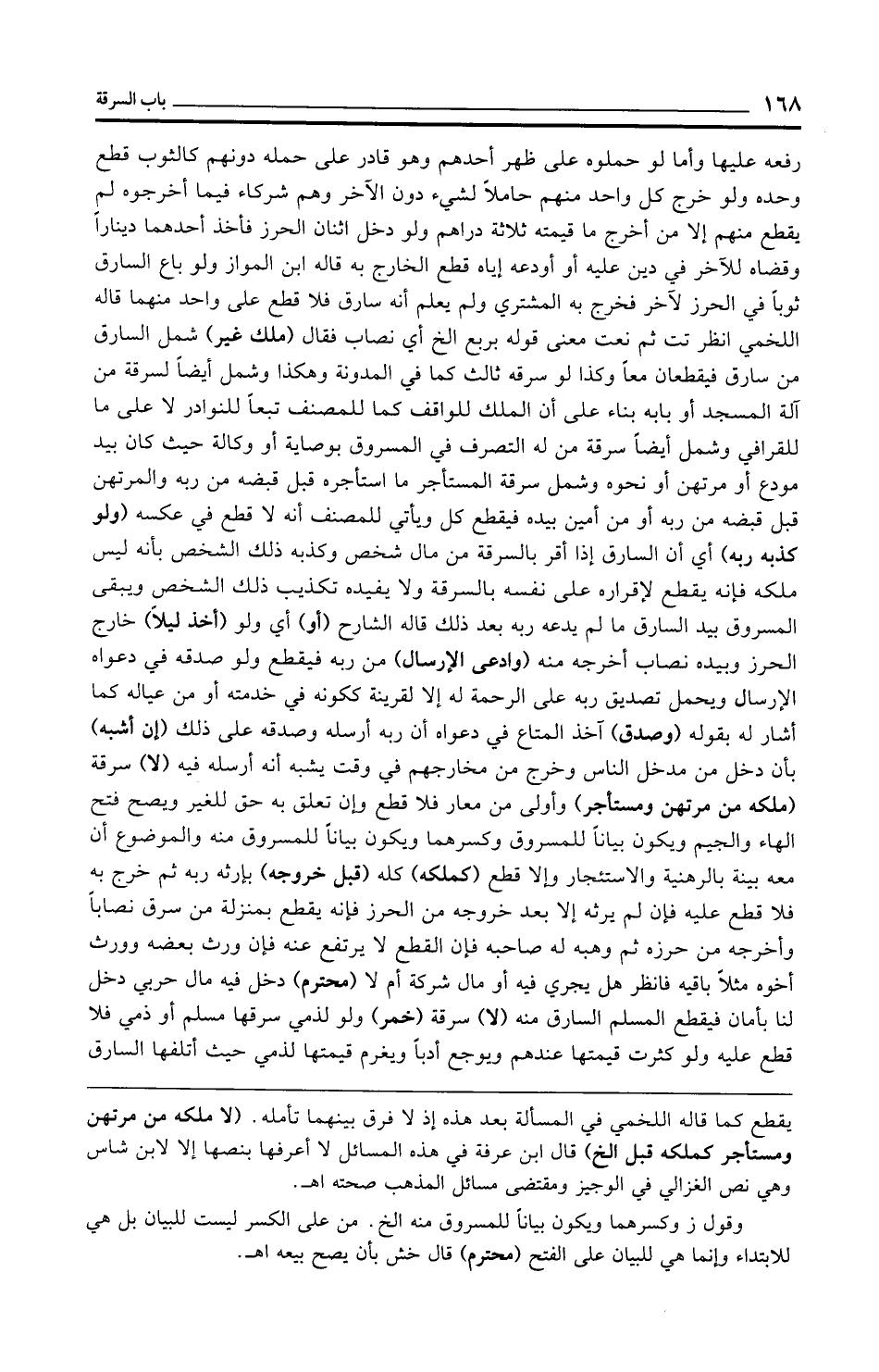 ١٦٨ باب السرقة

رفعه عليها وأما لو حملوه على ظهر أحدهم وهو قادر على حمله دونهم كالثوب قطع وحده ولو خرج كل واحد منهم حاملاً لشيء دون الآخر وهم شركاء فيما أخرجوه لم يقطع منهم إلا من أخرج ما قيمته ثلاثة دراهم ولو دخل اثنان الحرز فأخذ أحدهما ديناراً وقضاه للآخر في دين عليه أو أودعه إياه قطع الخارج به قاله ابن المواز ولو باع السارق ثوباً في الحرز لآخر فخرج به المشتري ولم يعلم أنه سارق فلا قطع على واحد منهما قاله اللخمي انظر تت ثم نعت معنى قوله بربع الخ أي نصاب فقال (ملك غير) شمل السارق من سارق فيقطعان معاً وكذا لو سرقه ثالث كما في المدونة وهكذا وشمل أيضاً لسرقة من آلة المسجد أو بابه بناء على أن الملك للواقف كما للمصنف تبعاً للنوادر لا على ما للقرافي وشمل أيضاً سرقة من له التصرف في المسروق بوصاية أو وكالة حيث كان بيد مودع أو مرتهن أو نحوه وشمل سرقة المستأجر ما استأجره قبل قبضه من ربه والمرتهن قبل قبضه من ربه أو من أمين بيده فيقطع كل ويأتي للمصنف أنه لا قطع في عكسه (ولو كذبه ربه) أي أن السارق إذا أقر بالسرقة من مال شخص وكذبه ذلك الشخص بأنه ليس ملكه فإنه يقطع لإقراره على نفسه بالسرقة ولا يفيده تكذيب ذلك الشخص ويبقى المسروق بيد السارق ما لم يدعه ربه بعد ذلك قاله الشارح (أو) أي ولو (أخذ ليلاً) خارج الحرز وبيده نصاب أخرجه منه (وادعى الإرسال) من ربه فيقطع ولو صدقه في دعواه الإرسال ويحمل تصديق ربه على الرحمة له إلا لقرينة ككونه في خدمته أو من عياله كما أشار له بقوله (وصدق) آخذ المتاع في دعواه أن ربه أرسله وصدقه على ذلك (إن أشبه) بأن دخل من مدخل الناس وخرج من مخارجهم في وقت يشبه أنه أرسله فيه (لا) سرقة (ملكه من مرتهن ومستأجر) وأولى من معار فلا قطع وإن تعلق به حق للغير ويصح فتح الهاء والجيم ويكون بياناً للمسروق وكسرهما ويكون بياناً للمسروق منه والموضوع أن معه بينة بالرهنية والاستئجار وإلا قطع (كملكه) كله (قبل خروجه) بإرثه ربه ثم خرج به فلا قطع عليه فإن لم يرثه إلا بعد خروجه من الحرز فإنه يقطع بمنزلة من سرق نصاباً وأخرجه من حرزه ثم وهبه له صاحبه فإن القطع لا يرتفع عنه فإن ورث بعضه وورث أخوه مثلاً باقيه فانظر هل يجري فيه أو مال شركة أم لا (محترم) دخل فيه مال حربي دخل لنا بأمان فيقطع المسلم السارق منه (لا) سرقة (خمر) ولو لذمي سرقها مسلم أو ذمي فلا قطع عليه ولو كثرت قيمتها عندهم ويوجع أدباً ويغرم قيمتها لذمي حيث أتلفها السارق

يقطع كما قاله اللخمي في المسألة بعد هذه إذ لا فرق بينهما تأمله. (لا ملكه من مرتهن ومستأجر كملكه قبل الخ) قال ابن عرفة في هذه المسائل لا أعرفها بنصها إلا لابن شاس وهي نص الغزالي في الوجيز ومقتضى مسائل المذهب صحته اهـ.

وقول ز وكسرهما ويكون بياناً للمسروق منه الخ. من على الكسر ليست للبيان بل هي للابتداء وإنما هي للبيان على الفتح (محترم) قال خش بأن يصح بيعه اهـ.